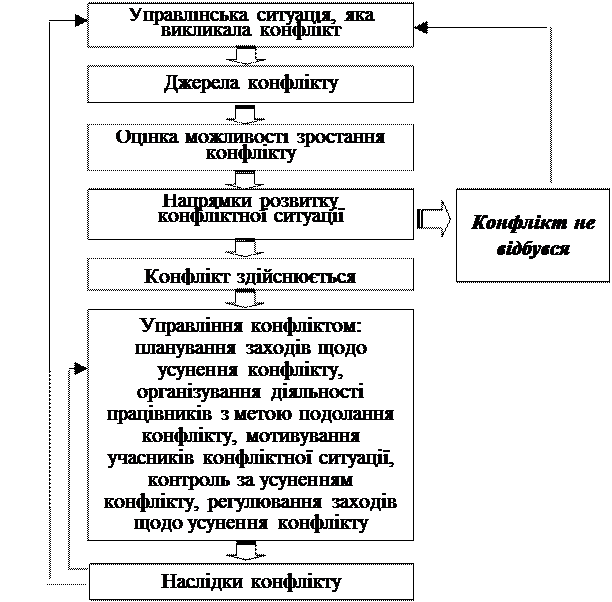 Управлінська ситуація, яка викликала конфлікт

Джерела конфлікту

Оцінка можливості зростання конфлікту

Напрямки розвитку конфліктної ситуації

Конфлікт не відбувся

Конфлікт здійснюється

Управління конфліктом: планування заходів щодо усунення конфлікту, організування діяльності працівників з метою подолання конфлікту, мотивування учасників конфліктної ситуації, контроль за усуненням конфлікту, регулювання заходів щодо усунення конфлікту

Наслідки конфлікту